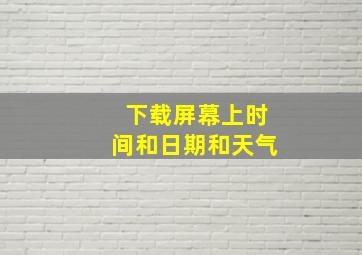 下载屏幕上时间和日期和天气